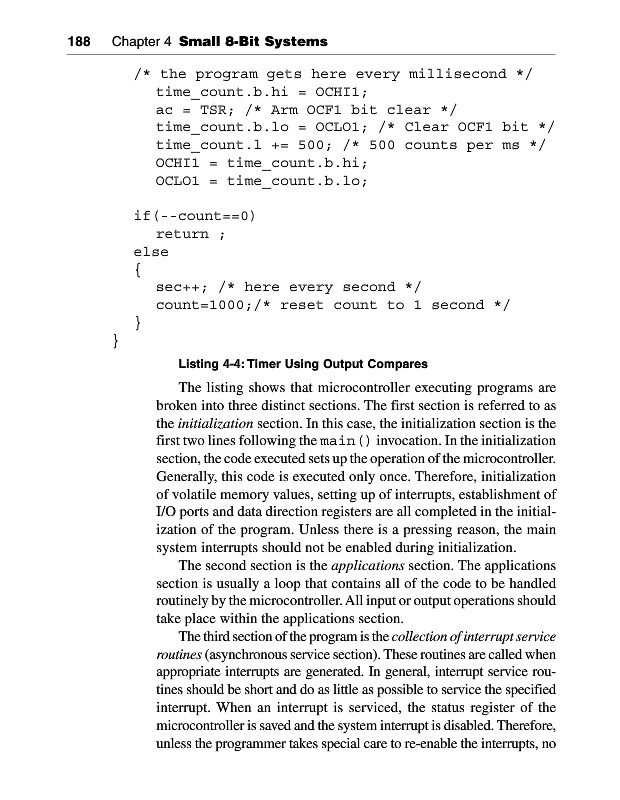 188 Chapter 4 Small 8-Bit Systems

/* the program gets here every millisecond */
time_count.b.hi = OCHI1;
ac = TSR; /* Arm OCF1 bit clear */
time_count.b.lo = OCLO1; /* Clear OCF1 bit */
time_count.l += 500; /* 500 counts per ms */
OCHI1 = time_count.b.hi;
OCLO1 = time_count.b.lo;

if(--count==0)
return ;
else
{
sec++; /* here every second */
count=1000;/* reset count to 1 second */
}
}

Listing 4-4: Timer Using Output Compares

The listing shows that microcontroller executing programs are broken into three distinct sections. The first section is referred to as the initialization section. In this case, the initialization section is the first two lines following the main() invocation. In the initialization section, the code executed sets up the operation of the microcontroller. Generally, this code is executed only once. Therefore, initialization of volatile memory values, setting up of interrupts, establishment of I/O ports and data direction registers are all completed in the initialization of the program. Unless there is a pressing reason, the main system interrupts should not be enabled during initialization.

The second section is the applications section. The applications section is usually a loop that contains all of the code to be handled routinely by the microcontroller. All input or output operations should take place within the applications section.

The third section of the program is the collection of interrupt service routines (asynchronous service section). These routines are called when appropriate interrupts are generated. In general, interrupt service routines should be short and do as little as possible to service the specified interrupt. When an interrupt is serviced, the status register of the microcontroller is saved and the system interrupt is disabled. Therefore, unless the programmer takes special care to re-enable the interrupts, no